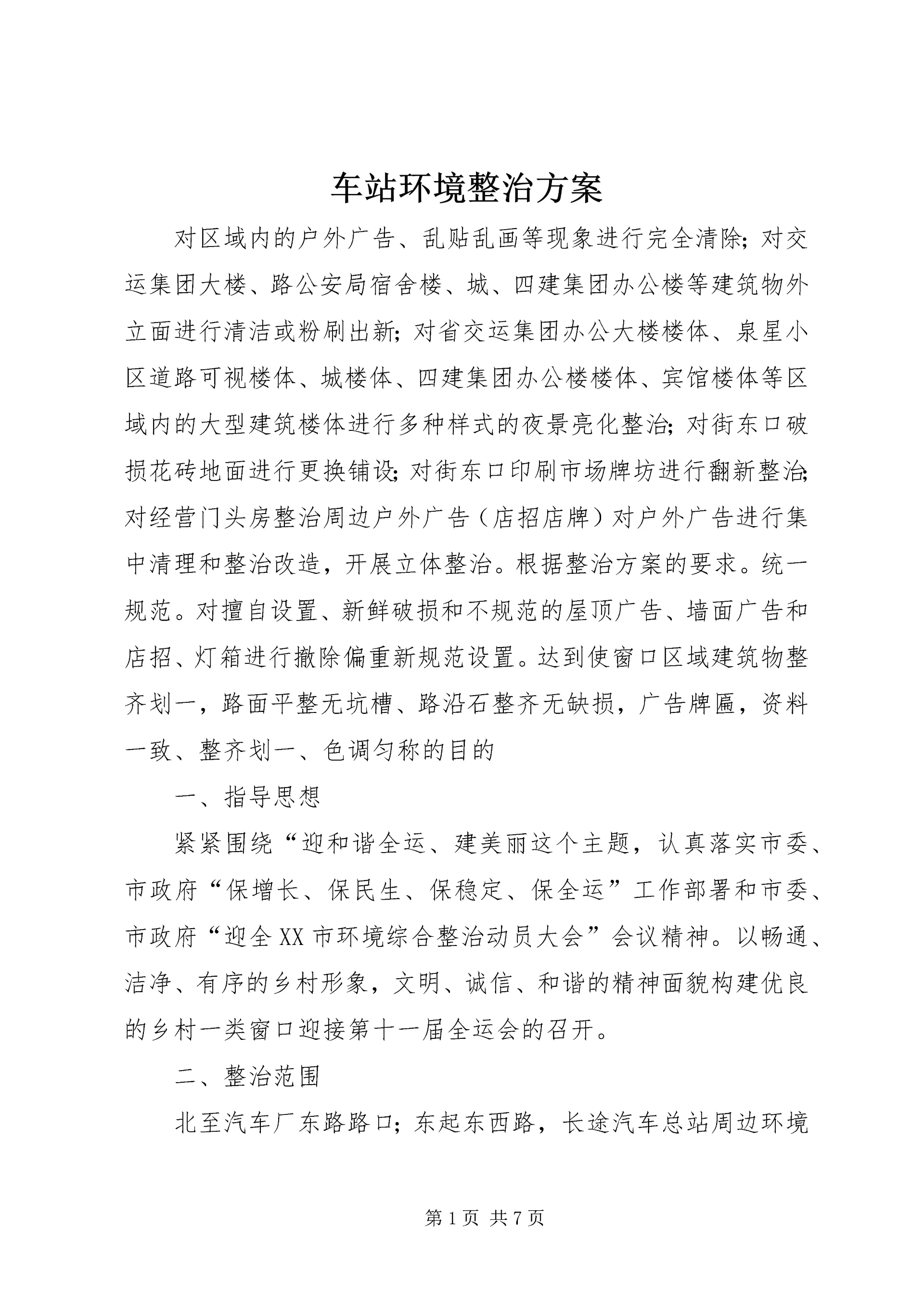 车站环境整治方案

对区域内的户外广告、乱贴乱画等现象进行完全清除；对交运集团大楼、路公安局宿舍楼、城、四建集团办公楼等建筑物外立面进行清洁或粉刷出新；对省交运集团办公大楼楼体、泉星小区道路可视楼体、城楼体、四建集团办公楼楼体、宾馆楼体等区域内的大型建筑楼体进行多种样式的夜景亮化整治；对街东口破损花砖地面进行更换铺设；对街东口印刷市场牌坊进行翻新整治；对经营门头房整治周边户外广告（店招店牌）对户外广告进行集中清理和整治改造，开展立体整治。根据整治方案的要求。统一规范。对擅自设置、新鲜破损和不规范的屋顶广告、墙面广告和店招、灯箱进行撤除偏重新规范设置。达到使窗口区域建筑物整齐划一，路面平整无坑槽、路沿石整齐无缺损，广告牌匾，资料一致、整齐划一、色调匀称的目的

一、指导思想

紧紧围绕“迎和谐全运、建美丽这个主题，认真落实市委、市政府“保增长、保民生、保稳定、保全运”工作部署和市委、市政府“迎全XX市环境综合整治动员大会”会议精神。以畅通、洁净、有序的乡村形象，文明、诚信、和谐的精神面貌构建优良的乡村一类窗口迎接第十一届全运会的召开。

二、整治范围

北至汽车厂东路路口；东起东西路，长途汽车总站周边环境

第1页 共7页